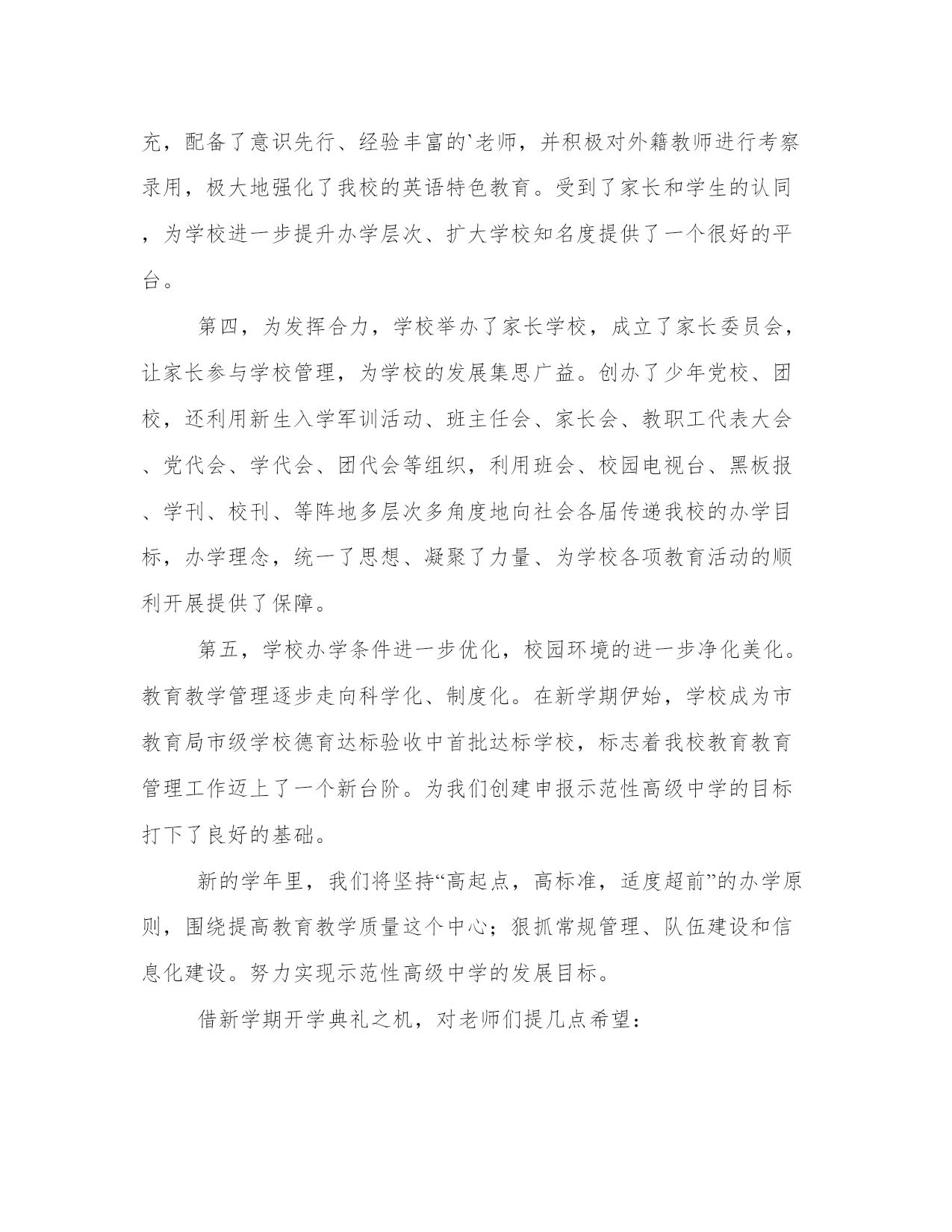 充，配备了意识先行、经验丰富的`老师，并积极对外籍教师进行考察录用，极大地强化了我校的英语特色教育。受到了家长和学生的认同，为学校进一步提升办学层次、扩大学校知名度提供了一个很好的平台。

第四，为发挥合力，学校举办了家长学校，成立了家长委员会，让家长参与学校管理，为学校的发展集思广益。创办了少年党校、团校，还利用新生入学军训活动、班主任会、家长会、教职工代表大会、党代会、学代会、团代会等组织，利用班会、校园电视台、黑板报、学刊、校刊、等阵地多层次多角度地向社会各届传递我校的办学目标，办学理念，统一了思想、凝聚了力量、为学校各项教育活动的顺利开展提供了保障。

第五，学校办学条件进一步优化，校园环境的进一步净化美化。教育教学管理逐步走向科学化、制度化。在新学期伊始，学校成为市教育局市级学校德育达标验收中首批达标学校，标志着我校教育教育管理工作迈上了一个新台阶。为我们创建申报示范性高级中学的目标打下了良好的基础。

新的学年里，我们将坚持“高起点，高标准，适度超前”的办学原则，围绕提高教育教学质量这个中心；狠抓常规管理、队伍建设和信息化建设。努力实现示范性高级中学的发展目标。

借新学期开学典礼之机，对老师们提几点希望：